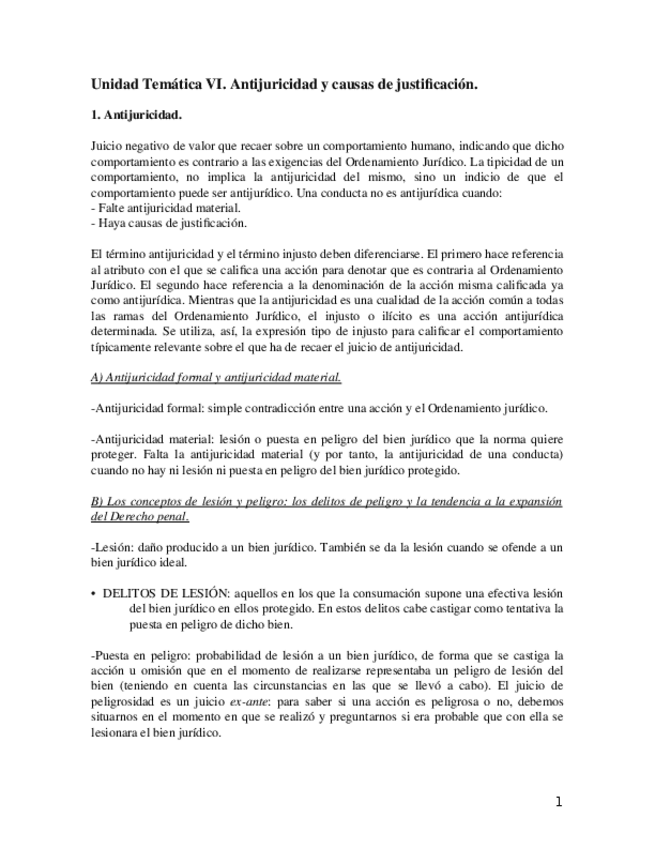 Unidad Temática VI. Antijuricidad y causas de justificación.

1. Antijuricidad.

Juicio negativo de valor que recaer sobre un comportamiento humano, indicando que dicho comportamiento es contrario a las exigencias del Ordenamiento Jurídico. La tipicidad de un comportamiento, no implica la antijuricidad del mismo, sino un indicio de que el comportamiento puede ser antijurídico. Una conducta no es antijurídica cuando:
- Falte antijuricidad material.
- Haya causas de justificación.

El término antijuricidad y el término injusto deben diferenciarse. El primero hace referencia al atributo con el que se califica una acción para denotar que es contraria al Ordenamiento Jurídico. El segundo hace referencia a la denominación de la acción misma calificada ya como antijurídica. Mientras que la antijuricidad es una cualidad de la acción común a todas las ramas del Ordenamiento Jurídico, el injusto o ilícito es una acción antijurídica determinada. Se utiliza, así, la expresión tipo de injusto para calificar el comportamiento típicamente relevante sobre el que ha de recaer el juicio de antijuricidad.

A) Antijuricidad formal y antijuricidad material.

-Antijuricidad formal: simple contradicción entre una acción y el Ordenamiento jurídico.

-Antijuricidad material: lesión o puesta en peligro del bien jurídico que la norma quiere proteger. Falta la antijuricidad material (y por tanto, la antijuricidad de una conducta) cuando no hay ni lesión ni puesta en peligro del bien jurídico protegido.

B) Los conceptos de lesión y peligro: los delitos de peligro y la tendencia a la expansión del Derecho penal.

-Lesión: daño producido a un bien jurídico. También se da la lesión cuando se ofende a un bien jurídico ideal.

• DELITOS DE LESIÓN: aquellos en los que la consumación supone una efectiva lesión del bien jurídico en ellos protegido. En estos delitos cabe castigar como tentativa la puesta en peligro de dicho bien.

-Puesta en peligro: probabilidad de lesión a un bien jurídico, de forma que se castiga la acción u omisión que en el momento de realizarse representaba un peligro de lesión del bien (teniendo en cuenta las circunstancias en las que se llevó a cabo). El juicio de peligrosidad es un juicio ex-ante: para saber si una acción es peligrosa o no, debemos situarnos en el momento en que se realizó y preguntarnos si era probable que con ella se lesionara el bien jurídico.

1